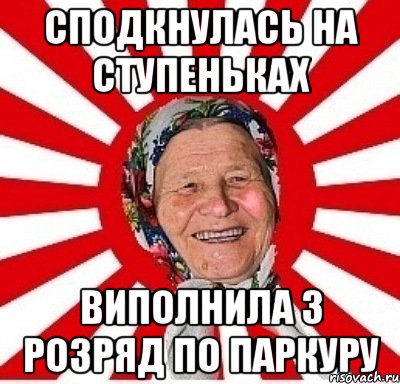 СПОДКНУЛАСЬ НА СТУПЕНЬКАХ

ВИПОЛНИЛА 3 РОЗРЯД ПО ПАРКУРУ

risovach.ru